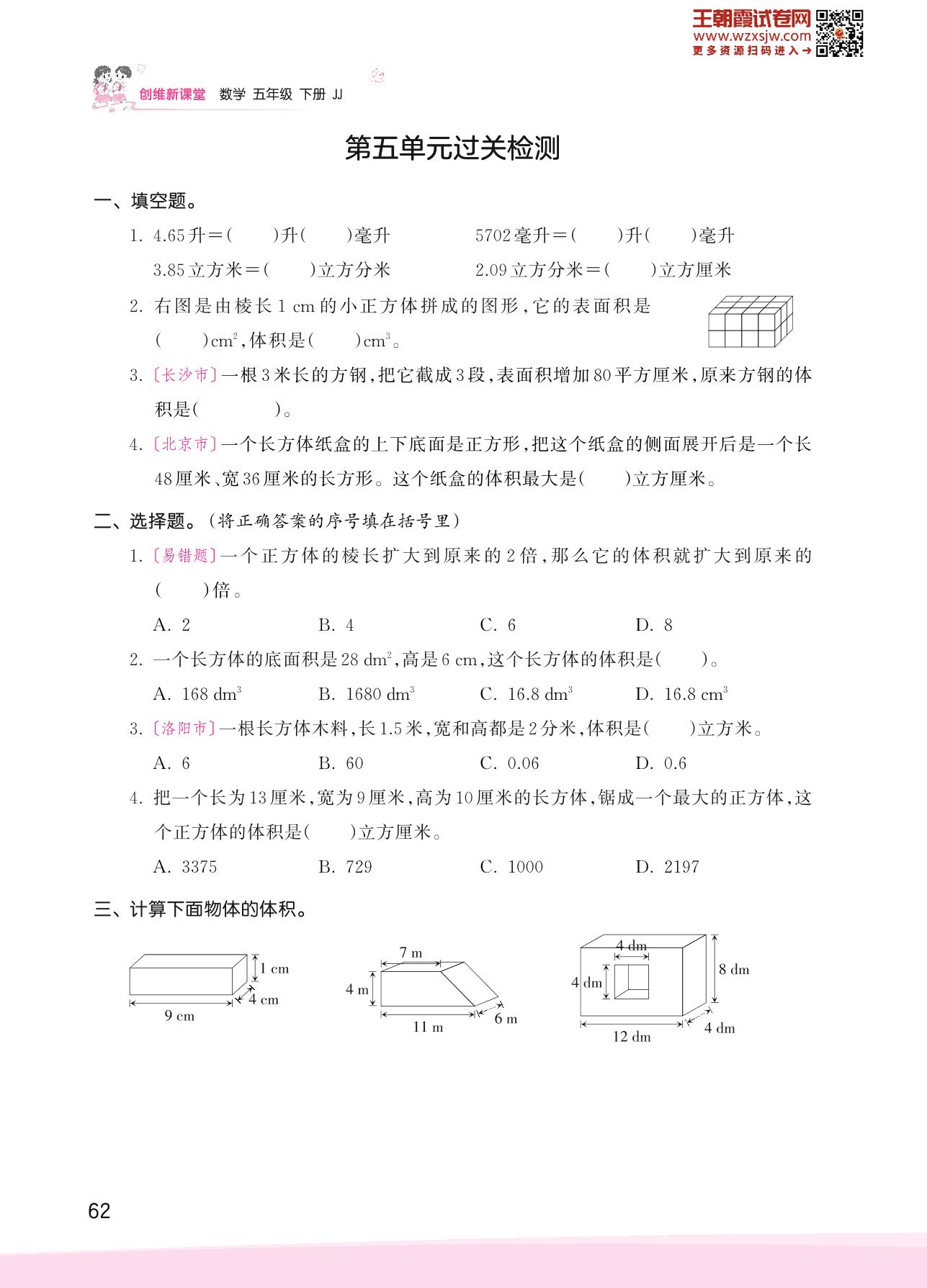 王朝霞试卷网
www.wzxsjw.com
更多资源扫码进入→

创维新课堂 数学 五年级 下册 JJ

第五单元过关检测

一、填空题。

1. 4.65升＝(　　)升(　　)毫升　　5702毫升＝(　　)升(　　)毫升
3.85立方米＝(　　)立方分米　　2.09立方分米＝(　　)立方厘米

2. 右图是由棱长1 cm的小正方体拼成的图形，它的表面积是(　　)$cm^2$，体积是(　　)$cm^3$。

3. 〔长沙市〕一根3米长的方钢，把它截成3段，表面积增加80平方厘米，原来方钢的体积是(　　)。

4. 〔北京市〕一个长方体纸盒的上下底面是正方形，把这个纸盒的侧面展开后是一个长48厘米、宽36厘米的长方形。这个纸盒的体积最大是(　　)立方厘米。

二、选择题。(将正确答案的序号填在括号里)

1. 〔易错题〕一个正方体的棱长扩大到原来的2倍，那么它的体积就扩大到原来的(　　)倍。
A. 2　　B. 4　　C. 6　　D. 8

2. 一个长方体的底面积是28 $dm^2$，高是6 cm，这个长方体的体积是(　　)。
A. 168 $dm^3$　　B. 1680 $dm^3$　　C. 16.8 $dm^3$　　D. 16.8 $cm^3$

3. 〔洛阳市〕一根长方体木料，长1.5米，宽和高都是2分米，体积是(　　)立方米。
A. 6　　B. 60　　C. 0.06　　D. 0.6

4. 把一个长为13厘米，宽为9厘米，高为10厘米的长方体，锯成一个最大的正方体，这个正方体的体积是(　　)立方厘米。
A. 3375　　B. 729　　C. 1000　　D. 2197

三、计算下面物体的体积。

1 cm
4 cm
9 cm

7 m
4 m
11 m
6 m

4 dm
4 dm
8 dm
12 dm
4 dm

62